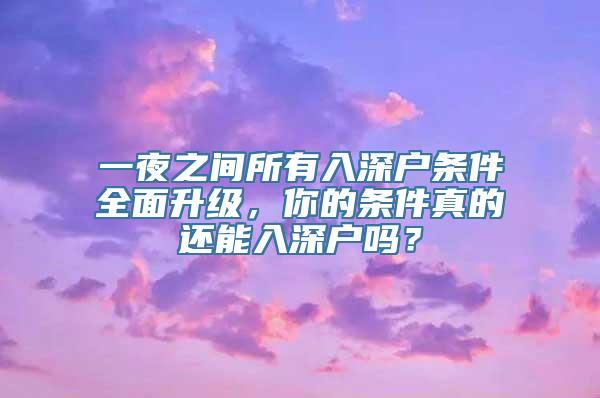 一夜之间所有入深户条件全面升级，你的条件真的还能入深户吗？